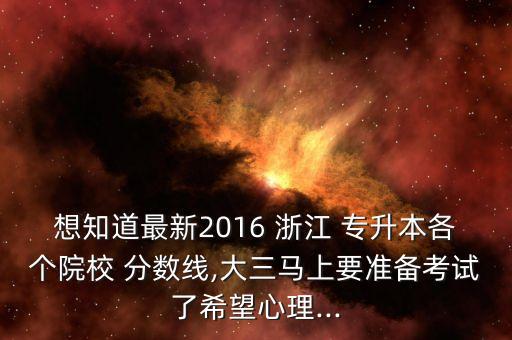 想知道最新2016 浙江 专升本各个院校 分数线,大三马上要准备考试了希望心理...